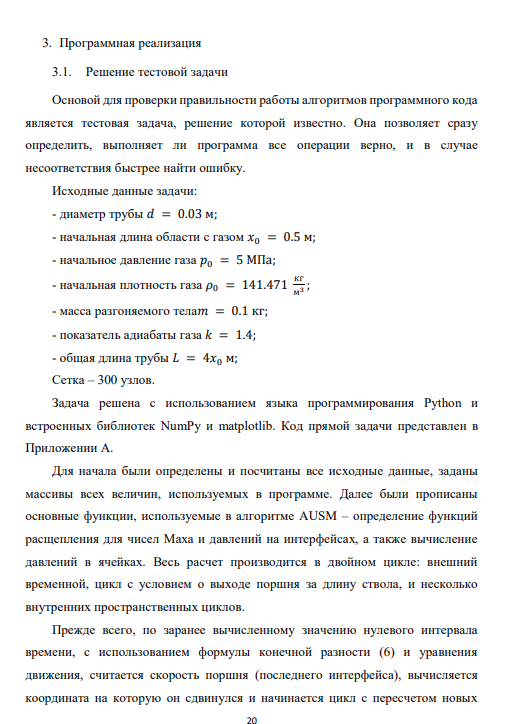 3. Программная реализация

3.1. Решение тестовой задачи

Основой для проверки правильности работы алгоритмов программного кода является тестовая задача, решение которой известно. Она позволяет сразу определить, выполняет ли программа все операции верно, и в случае несоответствия быстрее найти ошибку.

Исходные данные задачи:

- диаметр трубы $d = 0.03$ м;

- начальная длина области с газом $x_0 = 0.5$ м;

- начальное давление газа $p_0 = 5$ МПа;

- начальная плотность газа $\rho_0 = 141.471 \frac{кг}{м^3}$;

- масса разгоняемого тела$m = 0.1$ кг;

- показатель адиабаты газа $k = 1.4$;

- общая длина трубы $L = 4x_0$ м;

Сетка – 300 узлов.

Задача решена с использованием языка программирования Python и встроенных библиотек NumPy и matplotlib. Код прямой задачи представлен в Приложении А.

Для начала были определены и посчитаны все исходные данные, заданы массивы всех величин, используемых в программе. Далее были прописаны основные функции, используемые в алгоритме AUSM – определение функций расщепления для чисел Маха и давлений на интерфейсах, а также вычисление давлений в ячейках. Весь расчет производится в двойном цикле: внешний временной, цикл с условием о выходе поршня за длину ствола, и несколько внутренних пространственных циклов.

Прежде всего, по заранее вычисленному значению нулевого интервала времени, с использованием формулы конечной разности (6) и уравнения движения, считается скорость поршня (последнего интерфейса), вычисляется координата на которую он сдвинулся и начинается цикл с пересчетом новых

20